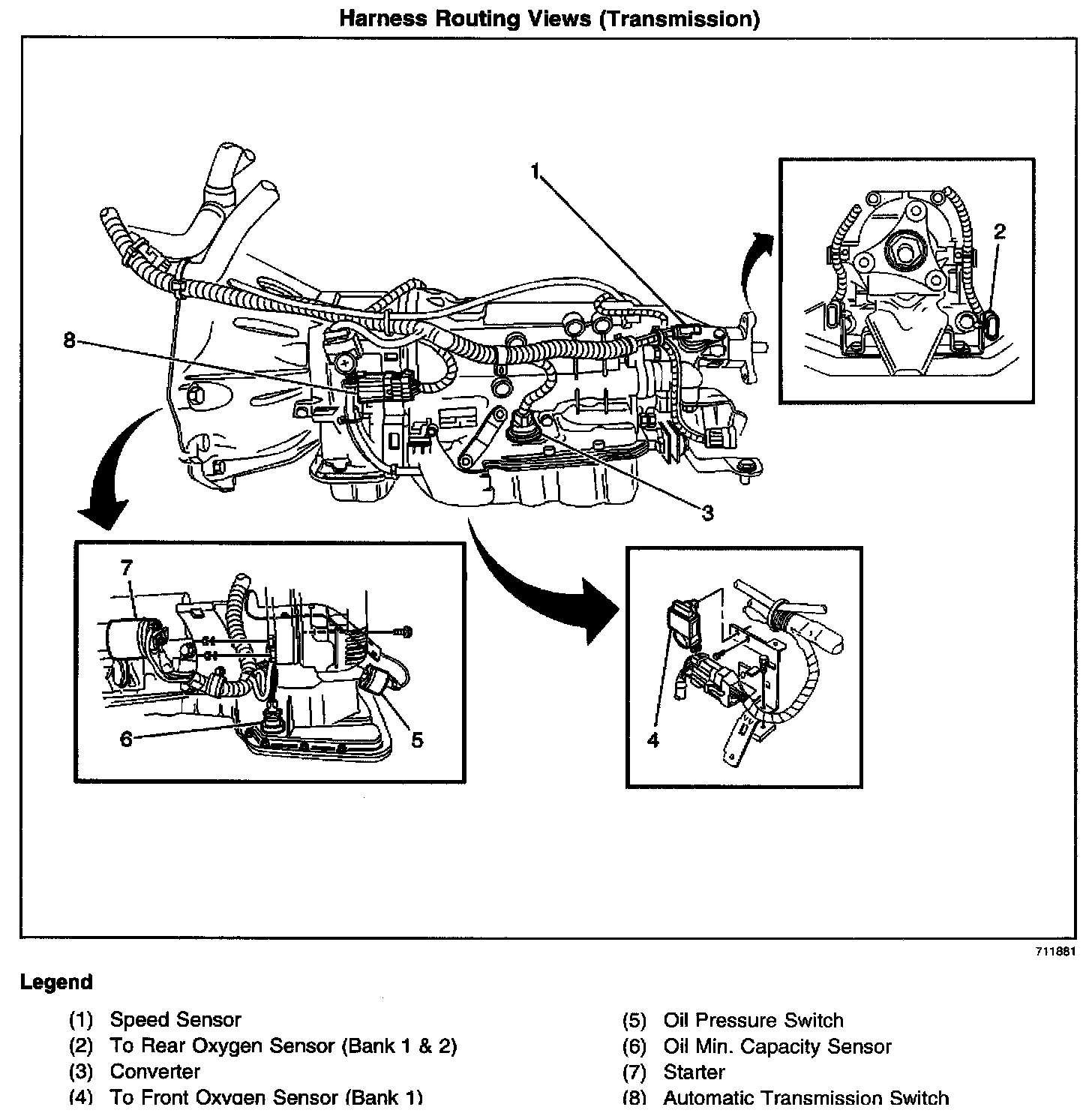 Harness Routing Views (Transmission)

1

2

8

3

7

6

5

4

711881

Legend

(1) Speed Sensor
(2) To Rear Oxygen Sensor (Bank 1 & 2)
(3) Converter
(4) To Front Oxygen Sensor (Bank 1)

(5) Oil Pressure Switch
(6) Oil Min. Capacity Sensor
(7) Starter
(8) Automatic Transmission Switch